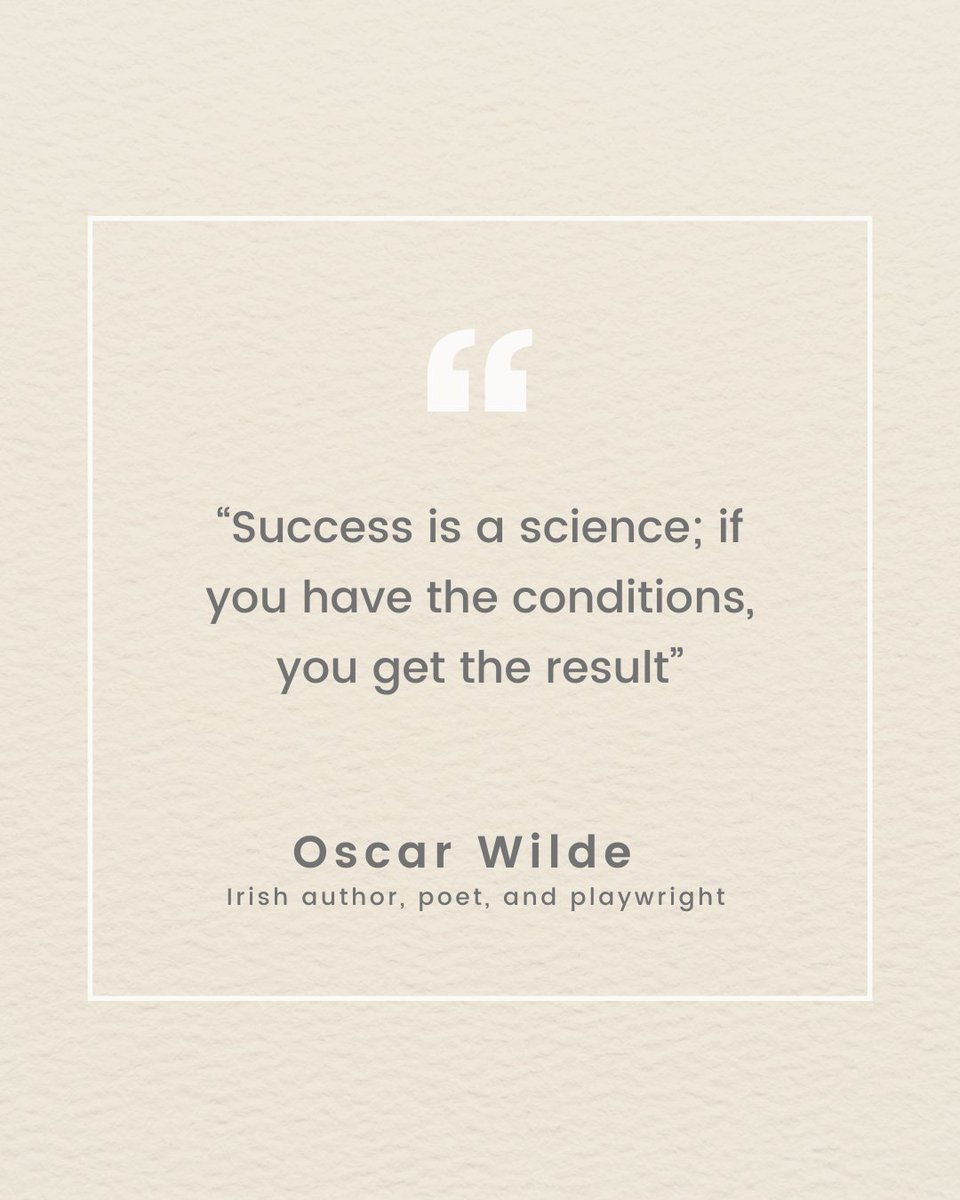 “

“Success is a science; if you have the conditions, you get the result”

Oscar Wilde
Irish author, poet, and playwright